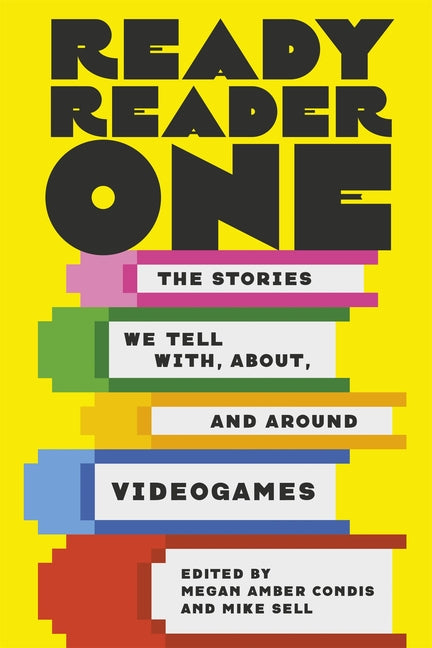 READY READER ONE

THE STORIES

WE TELL WITH, ABOUT,

AND AROUND

VIDEOGAMES

EDITED BY MEGAN AMBER CONDIS AND MIKE SELL